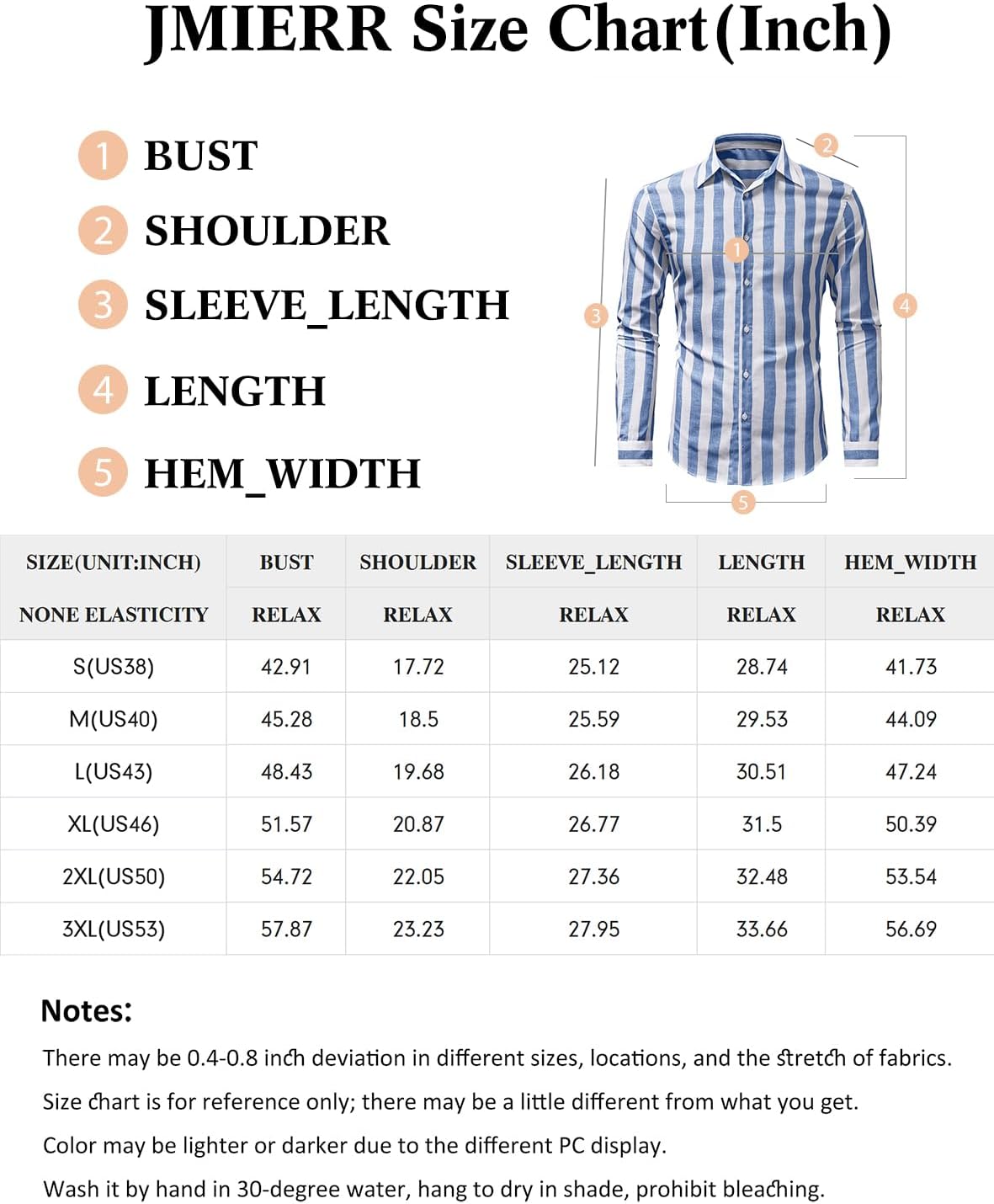 JMIERR Size Chart(Inch)

1 BUST
2 SHOULDER
3 SLEEVE_LENGTH
4 LENGTH
5 HEM_WIDTH

2
1
3
4
5

| SIZE(UNIT:INCH) | BUST | SHOULDER | SLEEVE_LENGTH | LENGTH | HEM_WIDTH |
|---|---|---|---|---|---|
| NONE ELASTICITY | RELAX | RELAX | RELAX | RELAX | RELAX |
| S(US38) | 42.91 | 17.72 | 25.12 | 28.74 | 41.73 |
| M(US40) | 45.28 | 18.5 | 25.59 | 29.53 | 44.09 |
| L(US43) | 48.43 | 19.68 | 26.18 | 30.51 | 47.24 |
| XL(US46) | 51.57 | 20.87 | 26.77 | 31.5 | 50.39 |
| 2XL(US50) | 54.72 | 22.05 | 27.36 | 32.48 | 53.54 |
| 3XL(US53) | 57.87 | 23.23 | 27.95 | 33.66 | 56.69 |

Notes:
There may be 0.4-0.8 inch deviation in different sizes, locations, and the stretch of fabrics.
Size chart is for reference only; there may be a little different from what you get.
Color may be lighter or darker due to the different PC display.
Wash it by hand in 30-degree water, hang to dry in shade, prohibit bleaching.